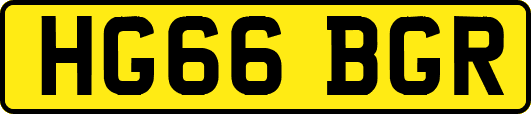 HG66 BGR